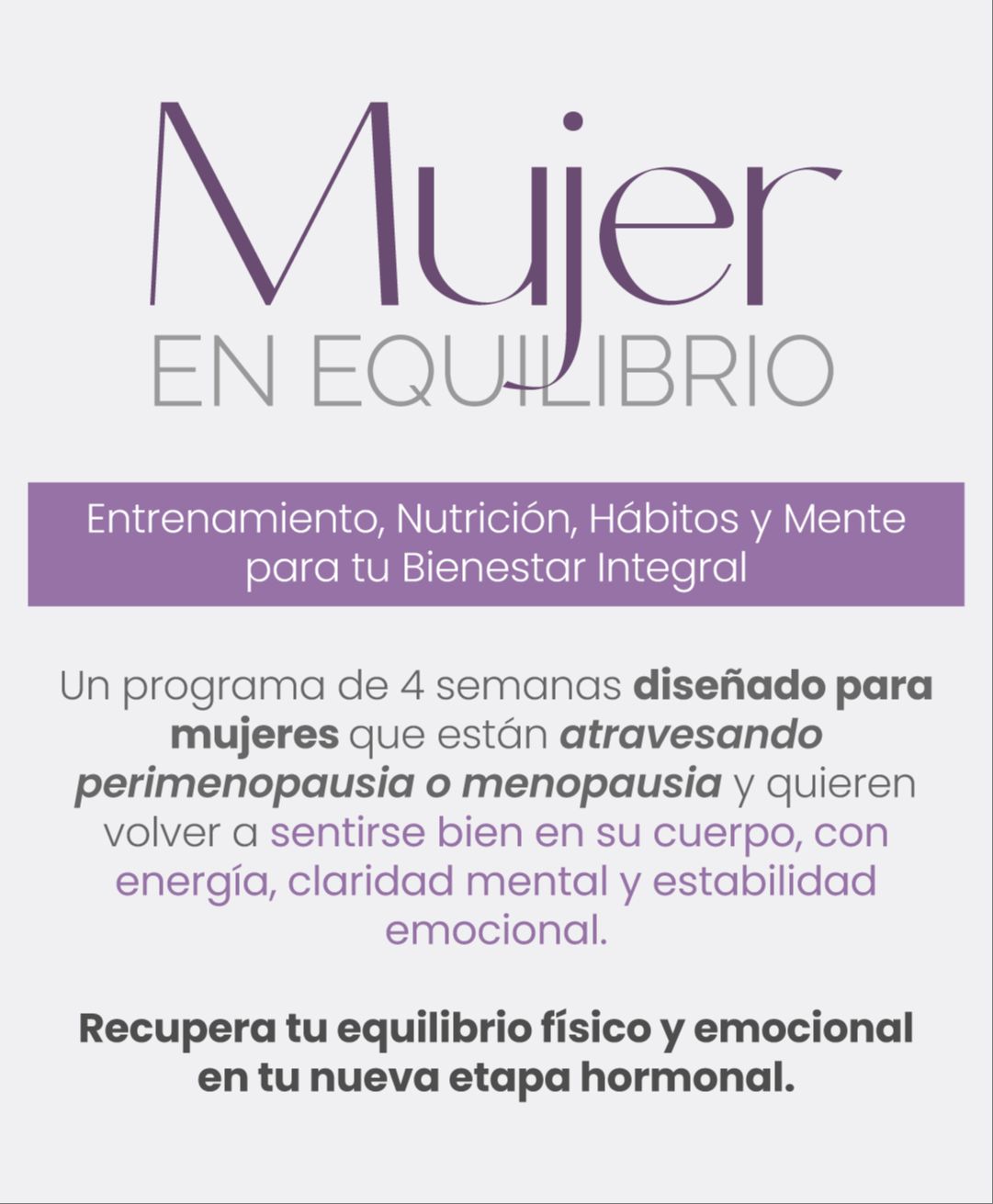 Mujer
EN EQUILIBRIO

Entrenamiento, Nutrición, Hábitos y Mente para tu Bienestar Integral

Un programa de 4 semanas diseñado para mujeres que están atravesando perimenopausia o menopausia y quieren volver a sentirse bien en su cuerpo, con energía, claridad mental y estabilidad emocional.

Recupera tu equilibrio físico y emocional en tu nueva etapa hormonal.